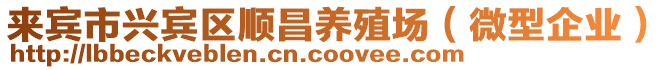 来宾市兴宾区顺昌养殖场（微型企业）
http://lbbeckveblen.cn.coovee.com